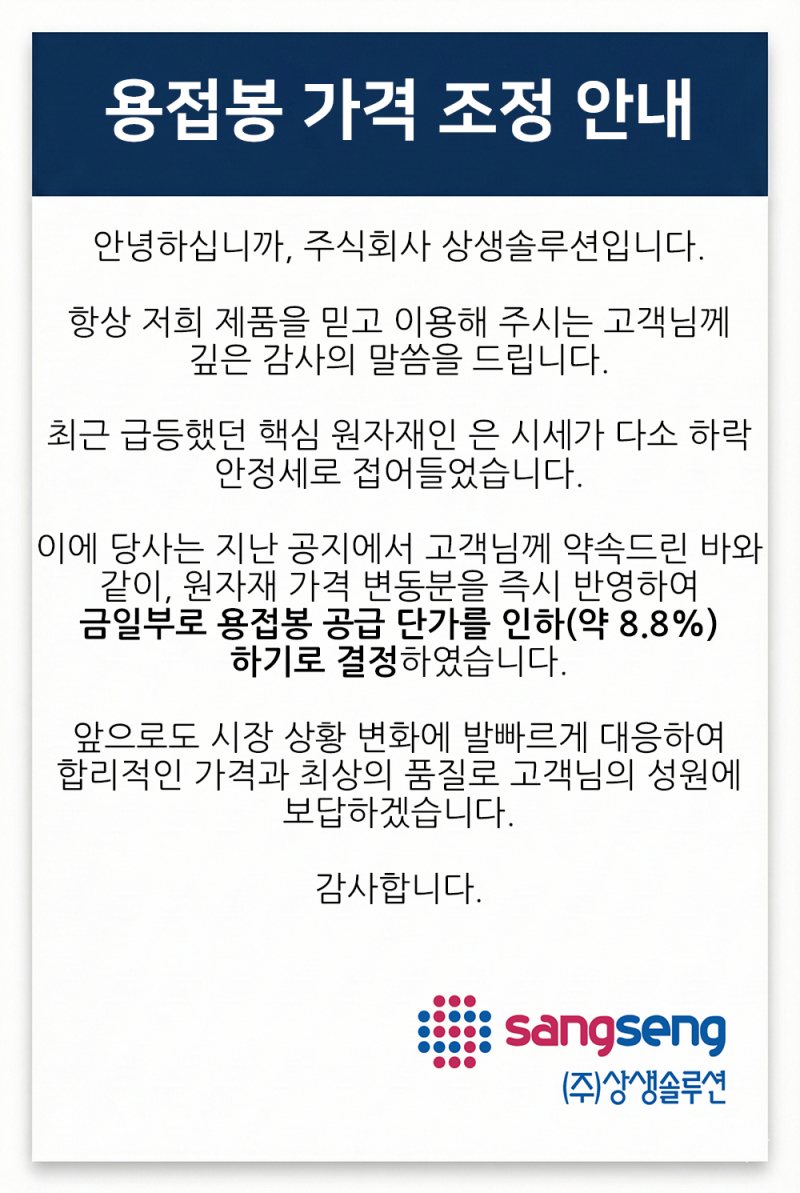 용접봉 가격 조정 안내

안녕하십니까, 주식회사 상생솔루션입니다.

항상 저희 제품을 믿고 이용해 주시는 고객님께 깊은 감사의 말씀을 드립니다.

최근 급등했던 핵심 원자재인 은 시세가 다소 하락 안정세로 접어들었습니다.

이에 당사는 지난 공지에서 고객님께 약속드린 바와 같이, 원자재 가격 변동분을 즉시 반영하여 금일부로 용접봉 공급 단가를 인하(약 8.8%) 하기로 결정하였습니다.

앞으로도 시장 상황 변화에 발빠르게 대응하여 합리적인 가격과 최상의 품질로 고객님의 성원에 보답하겠습니다.

감사합니다.

sangseng
(주)상생솔루션